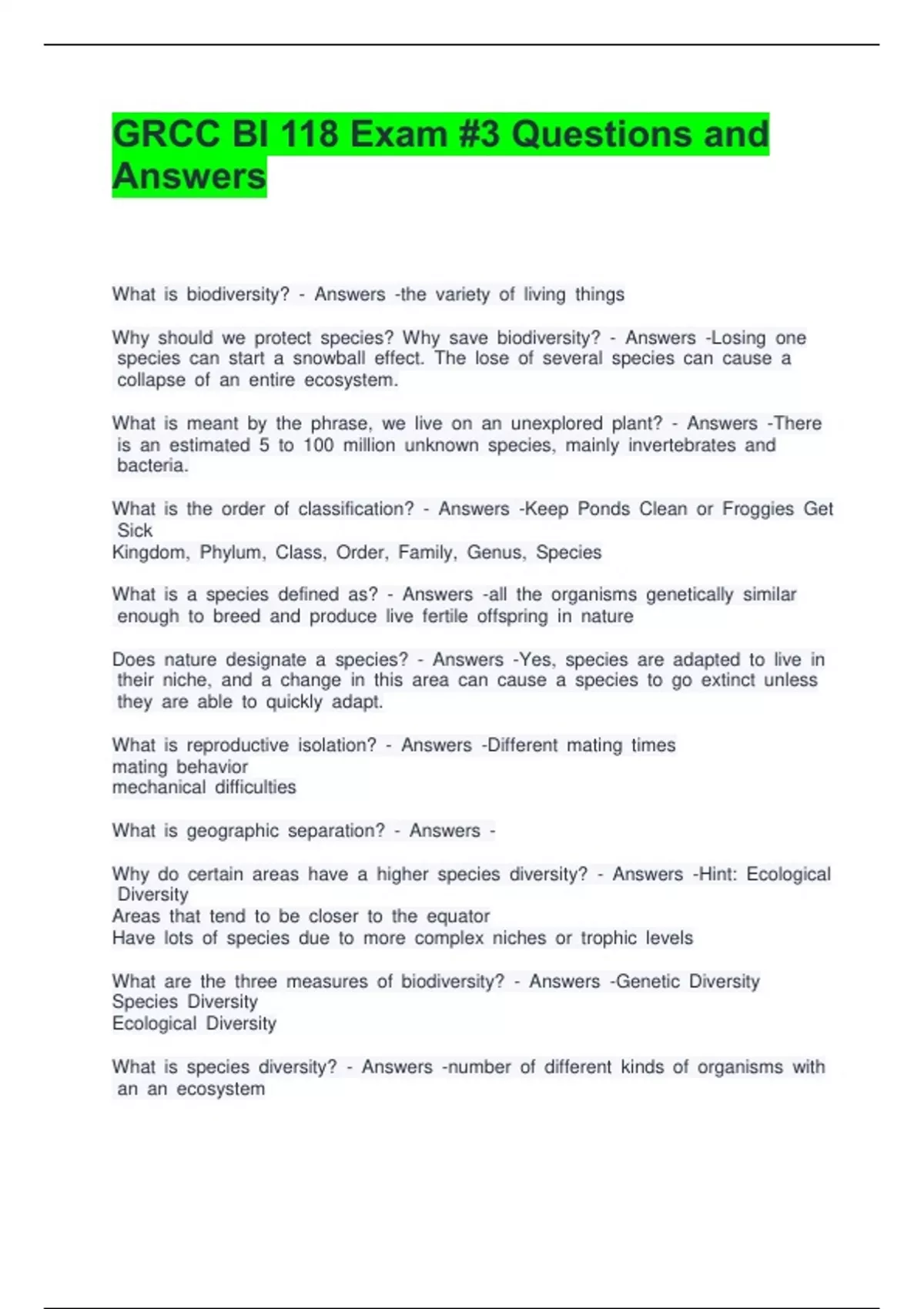 GRCC BI 118 Exam #3 Questions and Answers

What is biodiversity? - Answers -the variety of living things

Why should we protect species? Why save biodiversity? - Answers -Losing one species can start a snowball effect. The lose of several species can cause a collapse of an entire ecosystem.

What is meant by the phrase, we live on an unexplored plant? - Answers -There is an estimated 5 to 100 million unknown species, mainly invertebrates and bacteria.

What is the order of classification? - Answers -Keep Ponds Clean or Froggies Get Sick
Kingdom, Phylum, Class, Order, Family, Genus, Species

What is a species defined as? - Answers -all the organisms genetically similar enough to breed and produce live fertile offspring in nature

Does nature designate a species? - Answers -Yes, species are adapted to live in their niche, and a change in this area can cause a species to go extinct unless they are able to quickly adapt.

What is reproductive isolation? - Answers -Different mating times
mating behavior
mechanical difficulties

What is geographic separation? - Answers -

Why do certain areas have a higher species diversity? - Answers -Hint: Ecological Diversity
Areas that tend to be closer to the equator
Have lots of species due to more complex niches or trophic levels

What are the three measures of biodiversity? - Answers -Genetic Diversity
Species Diversity
Ecological Diversity

What is species diversity? - Answers -number of different kinds of organisms with an an ecosystem